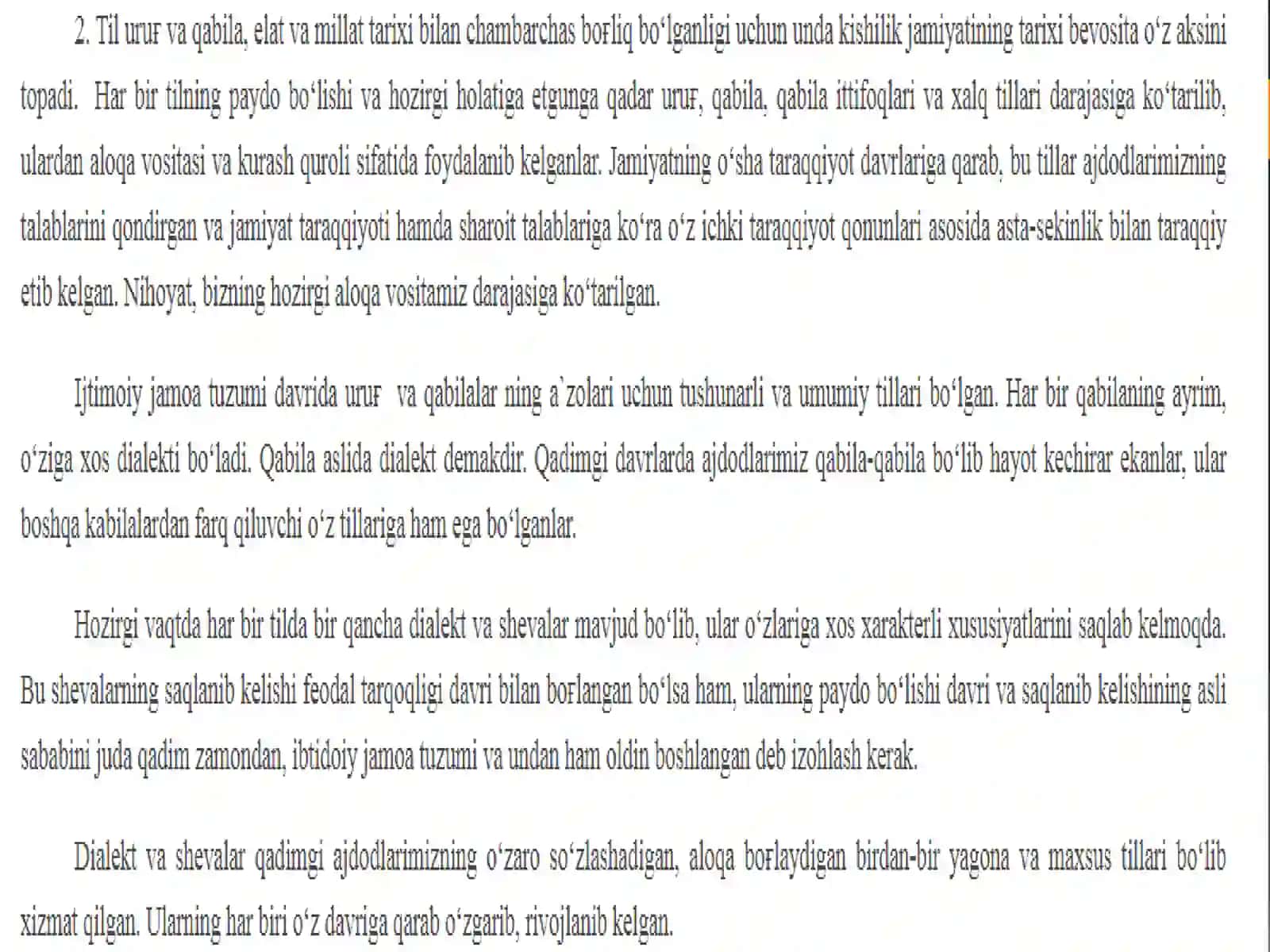 2. Til uruғ va qabila, elat va millat tarixi bilan chambarchas boғliq bo‘lganligi uchun unda kishilik jamiyatining tarixi bevosita o‘z aksini topadi. Har bir tilning paydo bo‘lishi va hozirgi holatiga etgunga qadar uruғ, qabila, qabila ittifoqlari va xalq tillari darajasiga ko‘tarilib, ulardan aloqa vositasi va kurash quroli sifatida foydalanib kelganlar. Jamiyatning o‘sha taraqqiyot davrlariga qarab, bu tillar ajdodlarimizning talablarini qondirgan va jamiyat taraqqiyoti hamda sharoit talablariga ko‘ra o‘z ichki taraqqiyot qonunlari asosida asta-sekinlik bilan taraqqiy etib kelgan. Nihoyat, bizning hozirgi aloqa vositamiz darajasiga ko‘tarilgan.

Ijtimoiy jamoa tuzumi davrida uruғ va qabilalar ning a`zolari uchun tushunarli va umumiy tillari bo‘lgan. Har bir qabilaning ayrim, o‘ziga xos dialekti bo‘ladi. Qabila aslida dialekt demakdir. Qadimgi davrlarda ajdodlarimiz qabila-qabila bo‘lib hayot kechirar ekanlar, ular boshqa kabilalardan farq qiluvchi o‘z tillariga ham ega bo‘lganlar.

Hozirgi vaqtda har bir tilda bir qancha dialekt va shevalar mavjud bo‘lib, ular o‘zlariga xos xarakterli xususiyatlarini saqlab kelmoqda. Bu shevalarning saqlanib kelishi feodal tarqoqligi davri bilan boғlangan bo‘lsa ham, ularning paydo bo‘lishi davri va saqlanib kelishining asli sababini juda qadim zamondan, ibtidoiy jamoa tuzumi va undan ham oldin boshlangan deb izohlash kerak.

Dialekt va shevalar qadimgi ajdodlarimizning o‘zaro so‘zlashadigan, aloqa boғlaydigan birdan-bir yagona va maxsus tillari bo‘lib xizmat qilgan. Ularning har biri o‘z davriga qarab o‘zgarib, rivojlanib kelgan.